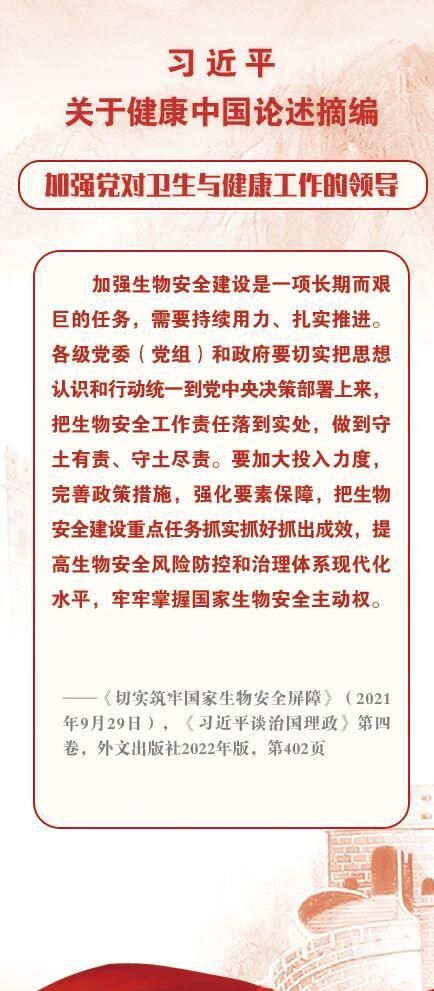 习近平
关于健康中国论述摘编

加强党对卫生与健康工作的领导

加强生物安全建设是一项长期而艰巨的任务，需要持续用力、扎实推进。各级党委（党组）和政府要切实把思想认识和行动统一到党中央决策部署上来，把生物安全工作责任落到实处，做到守土有责、守土尽责。要加大投入力度，完善政策措施，强化要素保障，把生物安全建设重点任务抓实抓好抓出成效，提高生物安全风险防控和治理体系现代化水平，牢牢掌握国家生物安全主动权。

——《切实筑牢国家生物安全屏障》（2021年9月29日），《习近平谈治国理政》第四卷，外文出版社2022年版，第402页